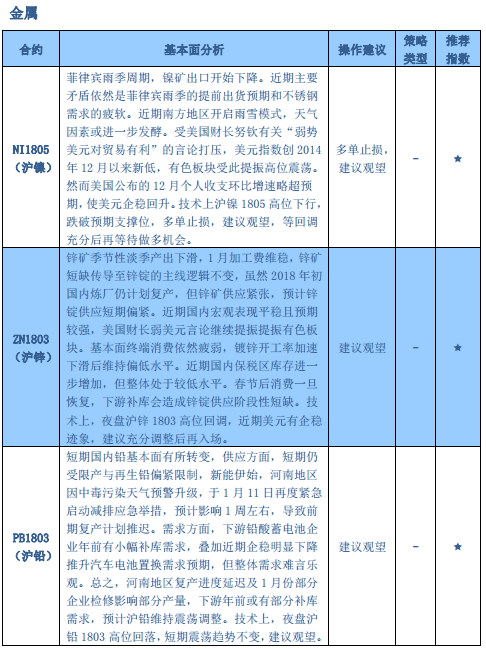 金属

| 合约 | 基本面分析 | 操作建议 | 策略类型 | 推荐指数 |
|---|---|---|---|---|
| NI1805（沪镍） | 菲律宾雨季周期，镍矿出口开始下降。近期主要矛盾依然是菲律宾雨季的提前出货预期和不锈钢需求的疲软。近期南方地区开启雨雪模式，天气因素或进一步发酵。受美国财长努钦有关“弱势美元对贸易有利”的言论打压，美元指数创 2014 年 12 月以来新低，有色板块受此提振高位震荡。然而美国公布的 12 月个人收支环比增速略超预期，使美元企稳回升。技术上沪镍 1805 高位下行，跌破预期支撑位，多单止损，建议观望，等回调充分后再等待做多机会。 | 多单止损，建议观望 | - | ★ |
| ZN1803（沪锌） | 锌矿季节性淡季产出下滑，1 月加工费维稳，锌矿短缺传导至锌锭的主线逻辑不变，虽然 2018 年初国内炼厂仍计划复产，但锌矿供应紧张，预计锌锭供应短期偏紧。近期国内宏观表现平稳且预期较强，美国财长弱美元言论继续提振提振有色板块。基本面终端消费依然疲弱，镀锌开工率加速下滑后维持偏低水平。近期国内保税区库存进一步增加，但整体处于较低水平。春节后消费一旦恢复，下游补库会造成锌锭供应阶段性短缺。技术上，夜盘沪锌 1803 高位回调，近期美元有企稳迹象，建议充分调整后再入场。 | 建议观望 | - | ★ |
| PB1803（沪铅） | 短期国内铅基本面有所转变，供应方面，短期仍受限产与再生铅偏紧限制，新能伊始，河南地区因中毒污染天气预警升级，于 1 月 11 日再度紧急启动减排应急举措，预计影响 1 周左右，导致前期复产计划推迟。需求方面，下游铅酸蓄电池企业年前有小幅补库需求，叠加近期企稳明显下降推升汽车电池置换需求预期，但整体需求难言乐观。总之，河南地区复产进度延迟及 1 月份部分企业检修影响部分产量，下游年前或有部分补库需求，预计沪铅维持震荡调整。技术上，夜盘沪铅 1803 高位回落，短期震荡趋势不变，建议观望。 | 建议观望 | - | ★ |